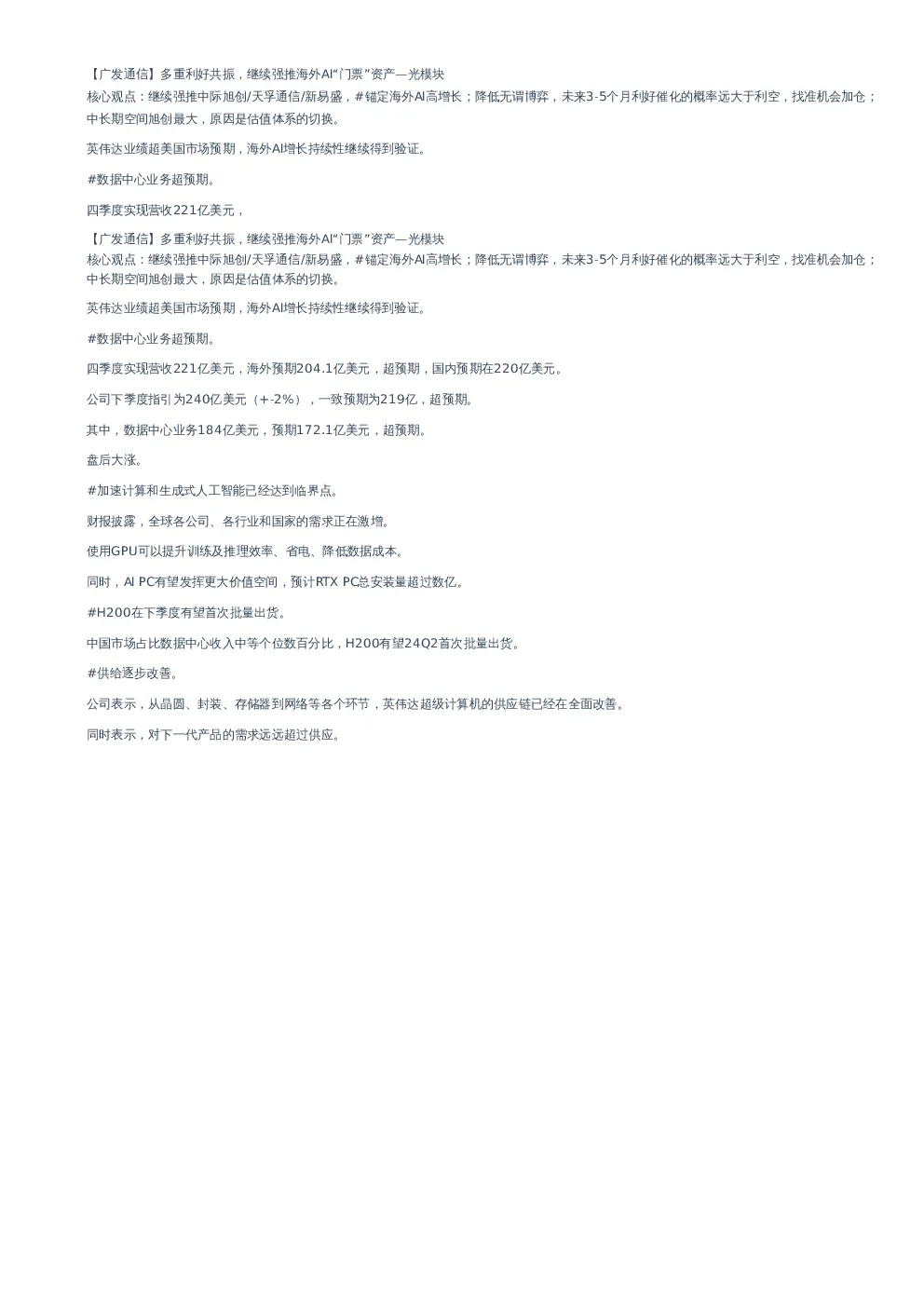 【广发通信】多重利好共振，继续强推海外AI“门票”资产—光模块

核心观点：继续强推中际旭创/天孚通信/新易盛，#锚定海外AI高增长；降低无谓博弈，未来3-5个月利好催化的概率远大于利空，找准机会加仓；中长期空间旭创最大，原因是估值体系的切换。

英伟达业绩超美国市场预期，海外AI增长持续性继续得到验证。

#数据中心业务超预期。

四季度实现营收221亿美元，

【广发通信】多重利好共振，继续强推海外AI“门票”资产—光模块

核心观点：继续强推中际旭创/天孚通信/新易盛，#锚定海外AI高增长；降低无谓博弈，未来3-5个月利好催化的概率远大于利空，找准机会加仓；中长期空间旭创最大，原因是估值体系的切换。

英伟达业绩超美国市场预期，海外AI增长持续性继续得到验证。

#数据中心业务超预期。

四季度实现营收221亿美元，海外预期204.1亿美元，超预期，国内预期在220亿美元。

公司下季度指引为240亿美元（+-2%），一致预期为219亿，超预期。

其中，数据中心业务184亿美元，预期172.1亿美元，超预期。

盘后大涨。

#加速计算和生成式人工智能已经达到临界点。

财报披露，全球各公司、各行业和国家的需求正在激增。

使用GPU可以提升训练及推理效率、省电、降低数据成本。

同时，AI PC有望发挥更大价值空间，预计RTX PC总安装量超过数亿。

#H200在下季度有望首次批量出货。

中国市场占比数据中心收入中等个位数百分比，H200有望24Q2首次批量出货。

#供给逐步改善。

公司表示，从晶圆、封装、存储器到网络等各个环节，英伟达超级计算机的供应链已经在全面改善。

同时表示，对下一代产品的需求远远超过供应。